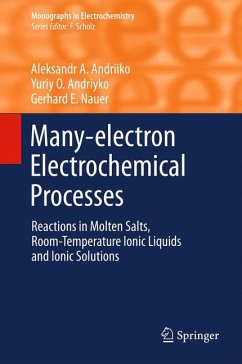 Monographs in Electrochemistry
Series Editor: F. Scholz

Aleksandr A. Andriiko
Yuriy O. Andriyko
Gerhard E. Nauer

Many-electron Electrochemical Processes

Reactions in Molten Salts, Room-Temperature Ionic Liquids and Ionic Solutions

Springer